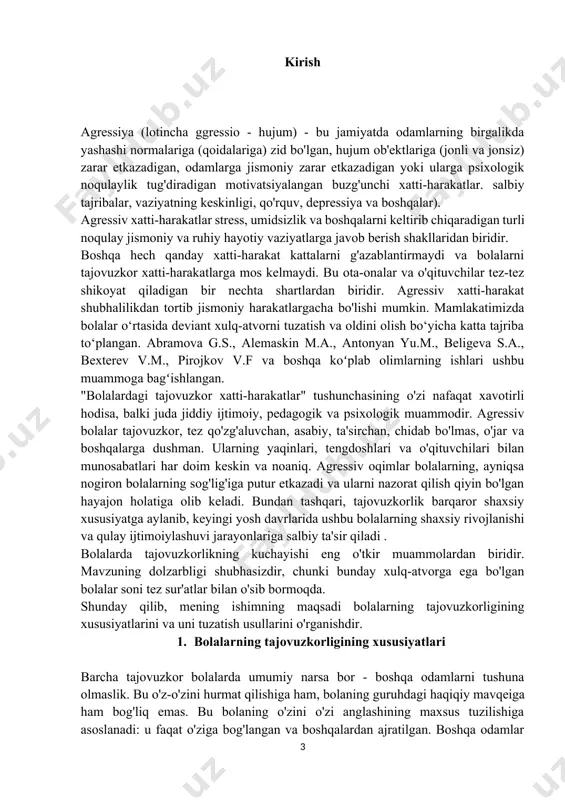 Kirish

Agressiya (lotincha ggressio - hujum) - bu jamiyatda odamlarning birgalikda yashashi normalariga (qoidalariga) zid bo'lgan, hujum ob'ektlariga (jonli va jonsiz) zarar etkazadigan, odamlarga jismoniy zarar etkazadigan yoki ularga psixologik noqulaylik tug'diradigan motivatsiyalangan buzg'unchi xatti-harakatlar. salbiy tajribalar, vaziyatning keskinligi, qo'rquv, depressiya va boshqalar).
Agressiv xatti-harakatlar stress, umidsizlik va boshqalarni keltirib chiqaradigan turli noqulay jismoniy va ruhiy hayotiy vaziyatlarga javob berish shakllaridan biridir.
Boshqa hech qanday xatti-harakat kattalarni g'azablantirmaydi va bolalarni tajovuzkor xatti-harakatlarga mos kelmaydi. Bu ota-onalar va o'qituvchilar tez-tez shikoyat qiladigan bir nechta shartlardan biridir. Agressiv xatti-harakat shubhalilikdan tortib jismoniy harakatlargacha bo'lishi mumkin. Mamlakatimizda bolalar o‘rtasida deviant xulq-atvorni tuzatish va oldini olish bo‘yicha katta tajriba to‘plangan. Abramova G.S., Alemaskin M.A., Antonyan Yu.M., Beligeva S.A., Bexterev V.M., Pirojkov V.F va boshqa ko‘plab olimlarning ishlari ushbu muammoga bag‘ishlangan.
"Bolalardagi tajovuzkor xatti-harakatlar" tushunchasining o'zi nafaqat xavotirli hodisa, balki juda jiddiy ijtimoiy, pedagogik va psixologik muammodir. Agressiv bolalar tajovuzkor, tez qo'zg'aluvchan, asabiy, ta'sirchan, chidab bo'lmas, o'jar va boshqalarga dushman. Ularning yaqinlari, tengdoshlari va o'qituvchilari bilan munosabatlari har doim keskin va noaniq. Agressiv oqimlar bolalarning, ayniqsa nogiron bolalarning sog'lig'iga putur etkazadi va ularni nazorat qilish qiyin bo'lgan hayajon holatiga olib keladi. Bundan tashqari, tajovuzkorlik barqaror shaxsiy xususiyatga aylanib, keyingi yosh davrlarida ushbu bolalarning shaxsiy rivojlanishi va qulay ijtimoiylashuvi jarayonlariga salbiy ta'sir qiladi .
Bolalarda tajovuzkorlikning kuchayishi eng o'tkir muammolardan biridir. Mavzuning dolzarbligi shubhasizdir, chunki bunday xulq-atvorga ega bo'lgan bolalar soni tez sur'atlar bilan o'sib bormoqda.
Shunday qilib, mening ishimning maqsadi bolalarning tajovuzkorligining xususiyatlarini va uni tuzatish usullarini o'rganishdir.
1. Bolalarning tajovuzkorligining xususiyatlari

Barcha tajovuzkor bolalarda umumiy narsa bor - boshqa odamlarni tushuna olmaslik. Bu o'z-o'zini hurmat qilishiga ham, bolaning guruhdagi haqiqiy mavqeiga ham bog'liq emas. Bu bolaning o'zini o'zi anglashining maxsus tuzilishiga asoslanadi: u faqat o'ziga bog'langan va boshqalardan ajratilgan. Boshqa odamlar
3